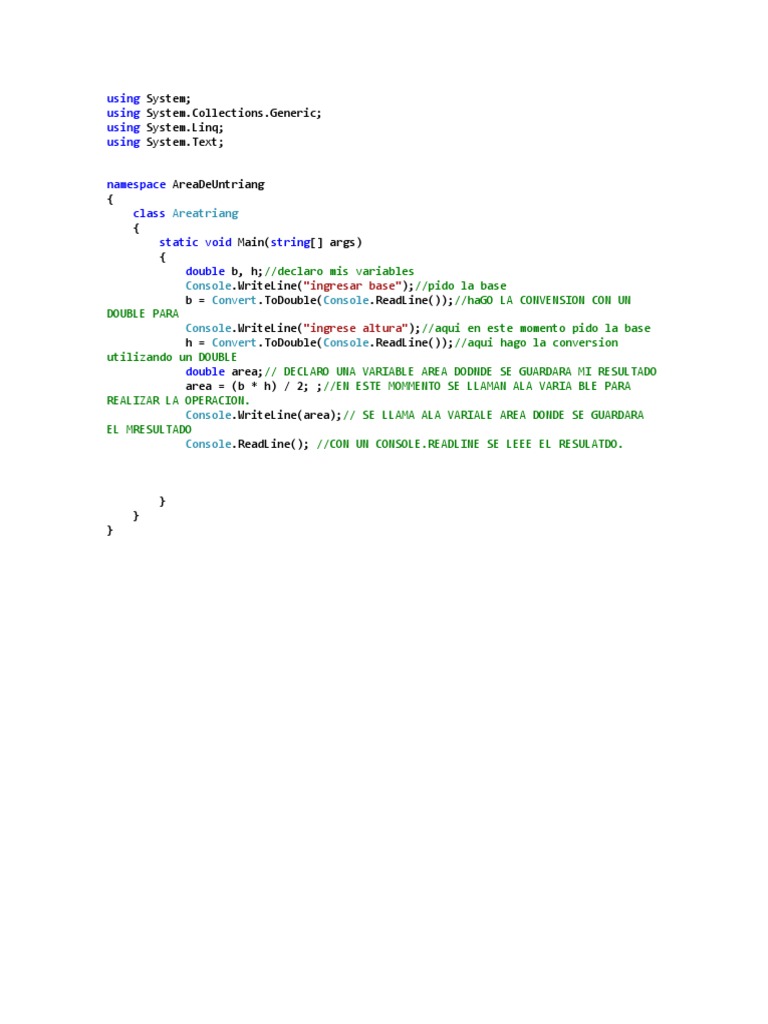 using System;
using System.Collections.Generic;
using System.Linq;
using System.Text;


namespace AreaDeUntriang
{
    class Areatriang
    {
        static void Main(string[] args)
        {
            double b, h;//declaro mis variables
            Console.WriteLine("ingresar base");//pido la base
            b = Convert.ToDouble(Console.ReadLine());//haGO LA CONVENSION CON UN
DOUBLE PARA
            Console.WriteLine("ingrese altura");//aqui en este momento pido la base
            h = Convert.ToDouble(Console.ReadLine());//aqui hago la conversion
utilizando un DOUBLE
            double area;// DECLARO UNA VARIABLE AREA DODNDE SE GUARDARA MI RESULTADO
            area = (b * h) / 2; ;//EN ESTE MOMMENTO SE LLAMAN ALA VARIA BLE PARA
REALIZAR LA OPERACION.
            Console.WriteLine(area);// SE LLAMA ALA VARIALE AREA DONDE SE GUARDARA
EL MRESULTADO
            Console.ReadLine(); //CON UN CONSOLE.READLINE SE LEEE EL RESULATDO.



        }
    }
}